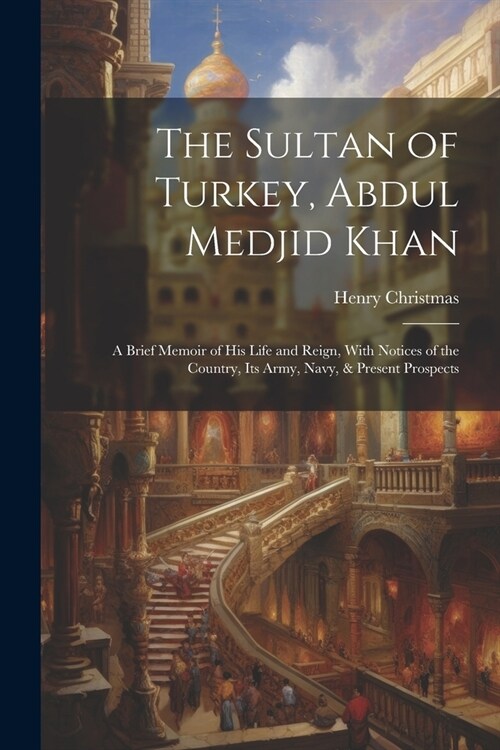 The Sultan of Turkey, Abdul Medjid Khan

Henry Christmas

A Brief Memoir of His Life and Reign, With Notices of the Country, Its Army, Navy, & Present Prospects